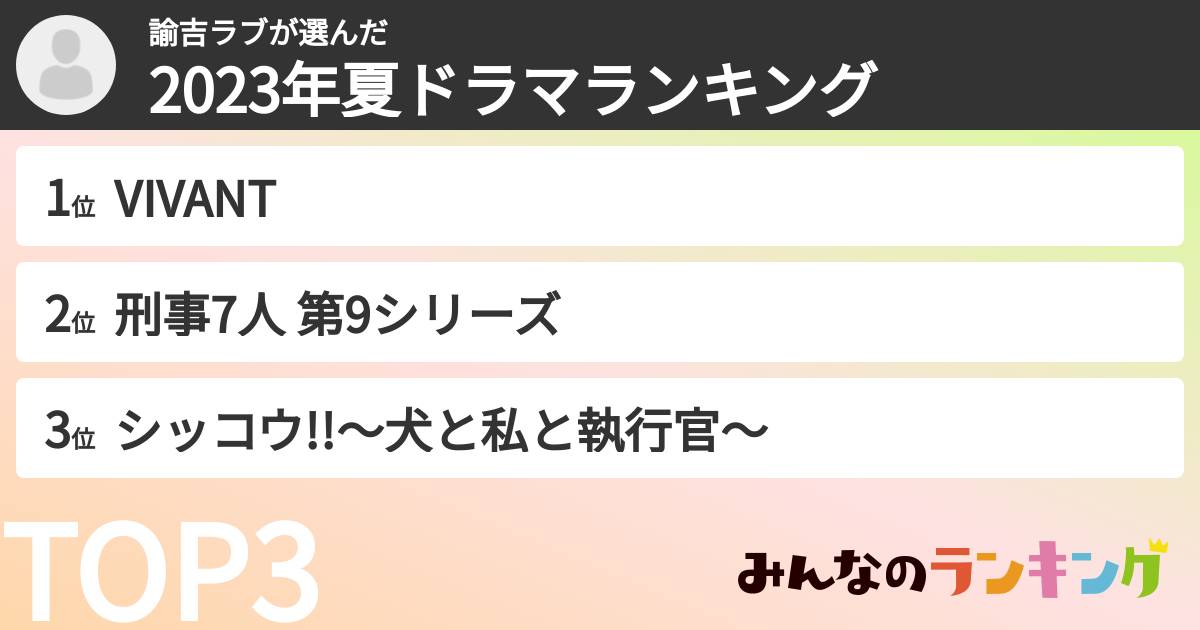 諭吉ラブが選んだ
2023年夏ドラマランキング

1位 VIVANT

2位 刑事7人 第9シリーズ

3位 シッコウ!!〜犬と私と執行官〜

TOP3

みんなのランキング